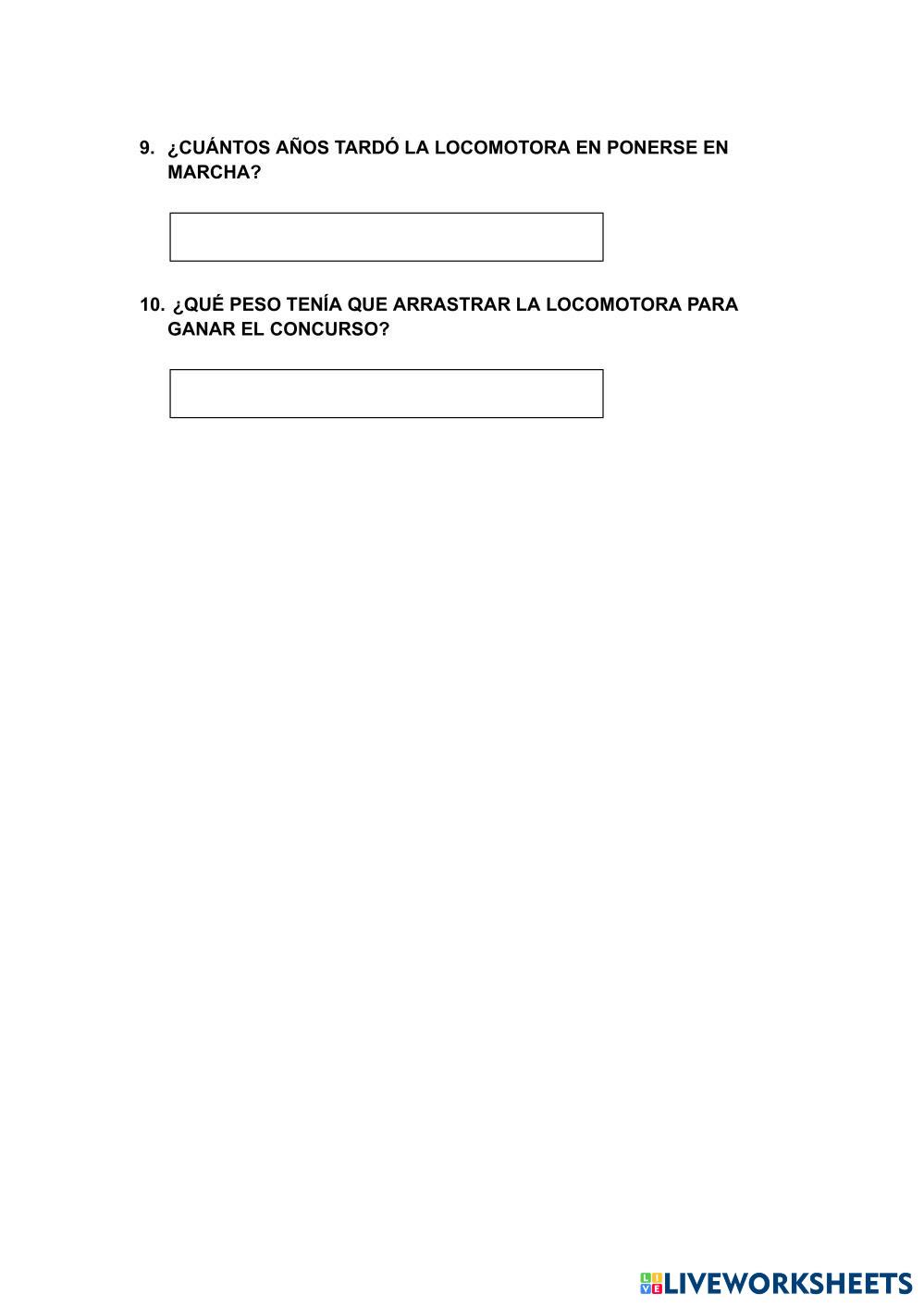 9. ¿CUÁNTOS AÑOS TARDÓ LA LOCOMOTORA EN PONERSE EN MARCHA?

10. ¿QUÉ PESO TENÍA QUE ARRASTRAR LA LOCOMOTORA PARA GANAR EL CONCURSO?

LIVEWORKSHEETS